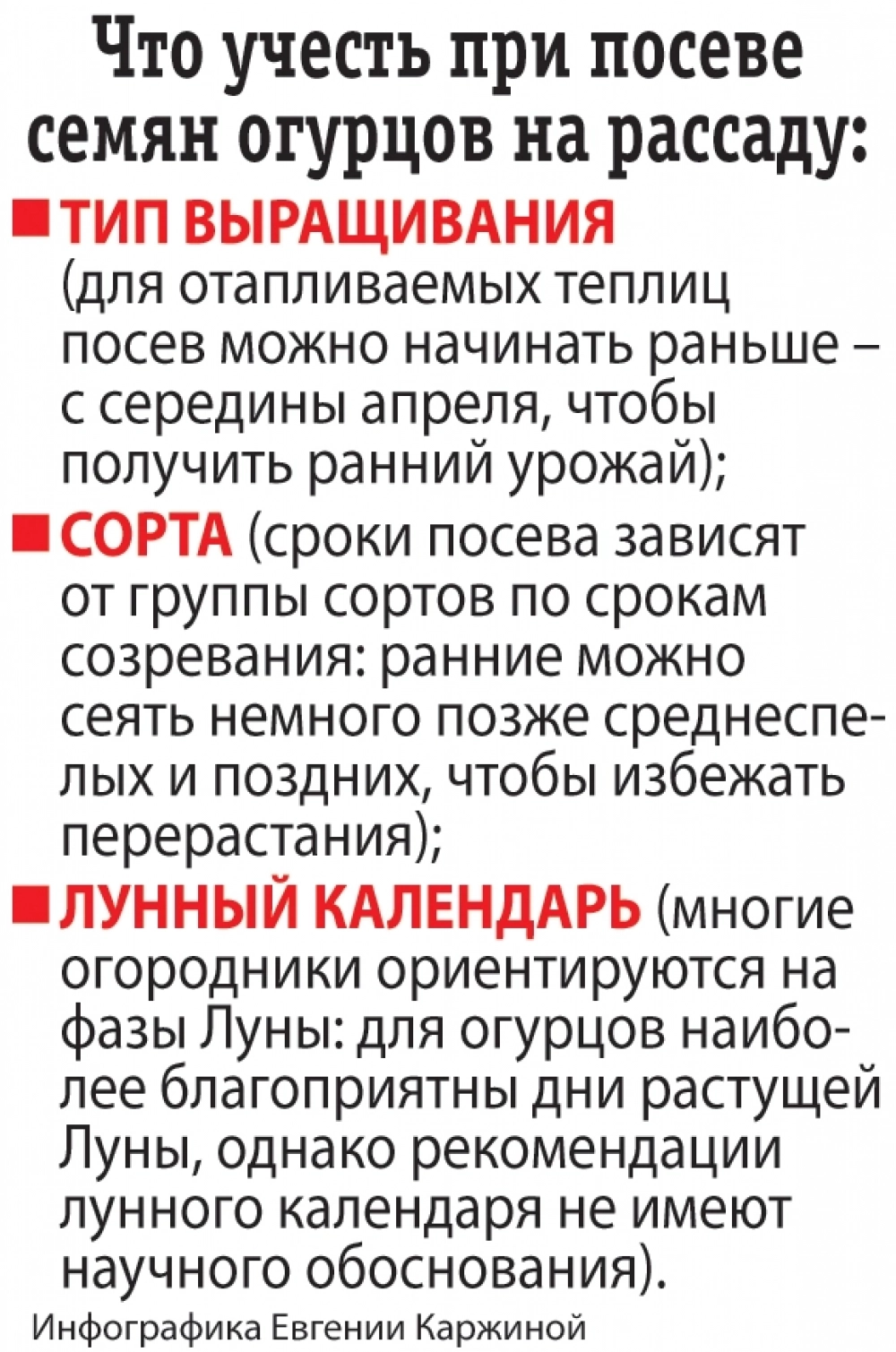 Что учесть при посеве семян огурцов на рассаду:

■ ТИП ВЫРАЩИВАНИЯ (для отапливаемых теплиц посев можно начинать раньше – с середины апреля, чтобы получить ранний урожай);

■ СОРТА (сроки посева зависят от группы сортов по срокам созревания: ранние можно сеять немного позже среднеспелых и поздних, чтобы избежать перерастания);

■ ЛУННЫЙ КАЛЕНДАРЬ (многие огородники ориентируются на фазы Луны: для огурцов наиболее благоприятны дни растущей Луны, однако рекомендации лунного календаря не имеют научного обоснования).

Инфографика Евгении Каржиной